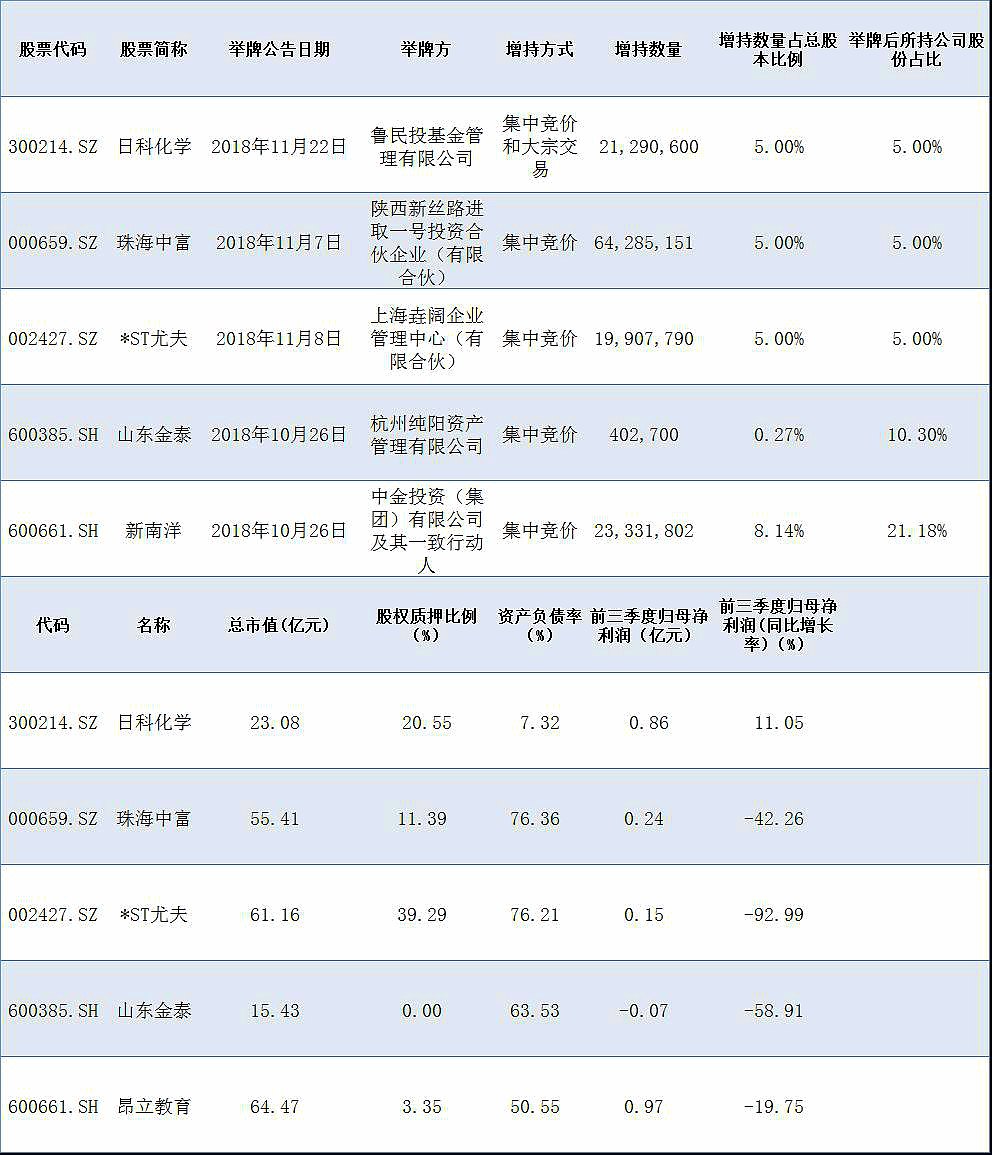 | 股票代码 | 股票简称 | 举牌公告日期 | 举牌方 | 增持方式 | 增持数量 | 增持数量占总股本比例 | 举牌后所持公司股份占比 |
|---|---|---|---|---|---|---|---|
| 300214.SZ | 日科化学 | 2018年11月22日 | 鲁民投基金管理有限公司 | 集中竞价和大宗交易 | 21,290,600 | 5.00% | 5.00% |
| 000659.SZ | 珠海中富 | 2018年11月7日 | 陕西新丝路进取一号投资合伙企业（有限合伙） | 集中竞价 | 64,285,151 | 5.00% | 5.00% |
| 002427.SZ | *ST尤夫 | 2018年11月8日 | 上海垚阔企业管理中心（有限合伙） | 集中竞价 | 19,907,790 | 5.00% | 5.00% |
| 600385.SH | 山东金泰 | 2018年10月26日 | 杭州纯阳资产管理有限公司 | 集中竞价 | 402,700 | 0.27% | 10.30% |
| 600661.SH | 新南洋 | 2018年10月26日 | 中金投资（集团）有限公司及其一致行动人 | 集中竞价 | 23,331,802 | 8.14% | 21.18% |

| 代码 | 名称 | 总市值(亿元) | 股权质押比例(%) | 资产负债率(%) | 前三季度归母净利润（亿元） | 前三季度归母净利润(同比增长率)（%） |
|---|---|---|---|---|---|---|
| 300214.SZ | 日科化学 | 23.08 | 20.55 | 7.32 | 0.86 | 11.05 |
| 000659.SZ | 珠海中富 | 55.41 | 11.39 | 76.36 | 0.24 | -42.26 |
| 002427.SZ | *ST尤夫 | 61.16 | 39.29 | 76.21 | 0.15 | -92.99 |
| 600385.SH | 山东金泰 | 15.43 | 0.00 | 63.53 | -0.07 | -58.91 |
| 600661.SH | 昂立教育 | 64.47 | 3.35 | 50.55 | 0.97 | -19.75 |